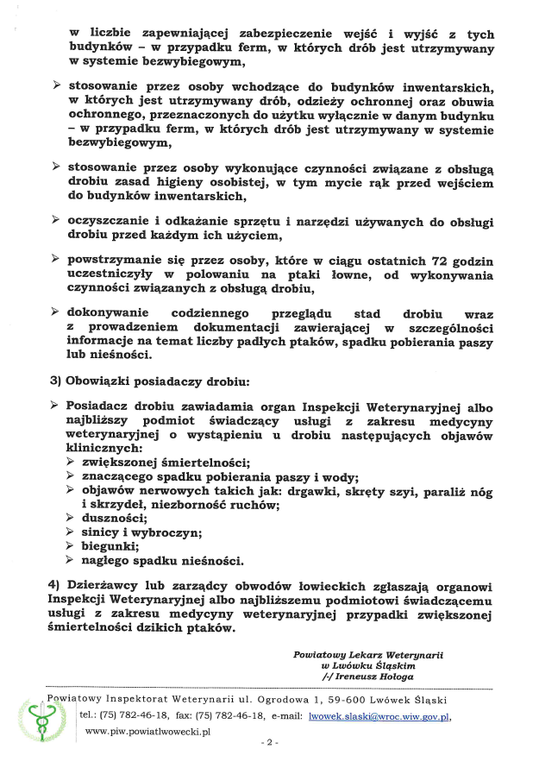 w liczbie zapewniającej zabezpieczenie wejść i wyjść z tych budynków – w przypadku ferm, w których drób jest utrzymywany w systemie bezwybiegowym,

➢ stosowanie przez osoby wchodzące do budynków inwentarskich, w których jest utrzymywany drób, odzieży ochronnej oraz obuwia ochronnego, przeznaczonych do użytku wyłącznie w danym budynku – w przypadku ferm, w których drób jest utrzymywany w systemie bezwybiegowym,

➢ stosowanie przez osoby wykonujące czynności związane z obsługą drobiu zasad higieny osobistej, w tym mycie rąk przed wejściem do budynków inwentarskich,

➢ oczyszczanie i odkażanie sprzętu i narzędzi używanych do obsługi drobiu przed każdym ich użyciem,

➢ powstrzymanie się przez osoby, które w ciągu ostatnich 72 godzin uczestniczyły w polowaniu na ptaki łowne, od wykonywania czynności związanych z obsługą drobiu,

➢ dokonywanie codziennego przeglądu stad drobiu wraz z prowadzeniem dokumentacji zawierającej w szczególności informacje na temat liczby padłych ptaków, spadku pobierania paszy lub nieśności.

3) Obowiązki posiadaczy drobiu:

➢ Posiadacz drobiu zawiadamia organ Inspekcji Weterynaryjnej albo najbliższy podmiot świadczący usługi z zakresu medycyny weterynaryjnej o wystąpieniu u drobiu następujących objawów klinicznych:
➢ zwiększonej śmiertelności;
➢ znaczącego spadku pobierania paszy i wody;
➢ objawów nerwowych takich jak: drgawki, skręty szyi, paraliż nóg i skrzydeł, niezborność ruchów;
➢ duszności;
➢ sinicy i wybroczyn;
➢ biegunki;
➢ nagłego spadku nieśności.

4) Dzierżawcy lub zarządcy obwodów łowieckich zgłaszają organowi Inspekcji Weterynaryjnej albo najbliższemu podmiotowi świadczącemu usługi z zakresu medycyny weterynaryjnej przypadki zwiększonej śmiertelności dzikich ptaków.

Powiatowy Lekarz Weterynarii
w Lwówku Śląskim
/-/ Ireneusz Hołoga

Powiatowy Inspektorat Weterynarii ul. Ogrodowa 1, 59-600 Lwówek Śląski
tel.: (75) 782-46-18, fax: (75) 782-46-18, e-mail: lwowek.slaski@wroc.wiw.gov.pl,
www.piw.powiatlwowecki.pl

- 2 -